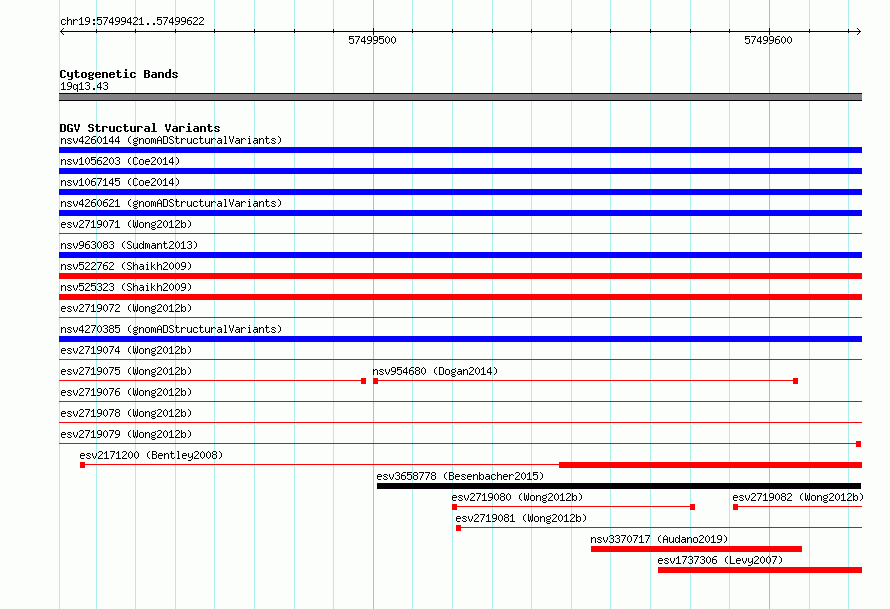 chr19:57499421..57499622

57499500

57499600

Cytogenetic Bands
19q13.43

DGV Structural Variants
nsv4260144 (gnomADStructuralVariants)
nsv1056203 (Coe2014)
nsv1067145 (Coe2014)
nsv4260621 (gnomADStructuralVariants)
esv2719071 (Wong2012b)
nsv963083 (Sudmant2013)
nsv522762 (Shaikh2009)
nsv525323 (Shaikh2009)
esv2719072 (Wong2012b)
nsv4270385 (gnomADStructuralVariants)
esv2719074 (Wong2012b)
esv2719075 (Wong2012b)
nsv954680 (Dogan2014)
esv2719076 (Wong2012b)
esv2719078 (Wong2012b)
esv2719079 (Wong2012b)
esv2171200 (Bentley2008)
esv3658778 (Besenbacher2015)
esv2719080 (Wong2012b)
esv2719082 (Wong2012b)
esv2719081 (Wong2012b)
nsv3370717 (Audano2019)
esv1737306 (Levy2007)